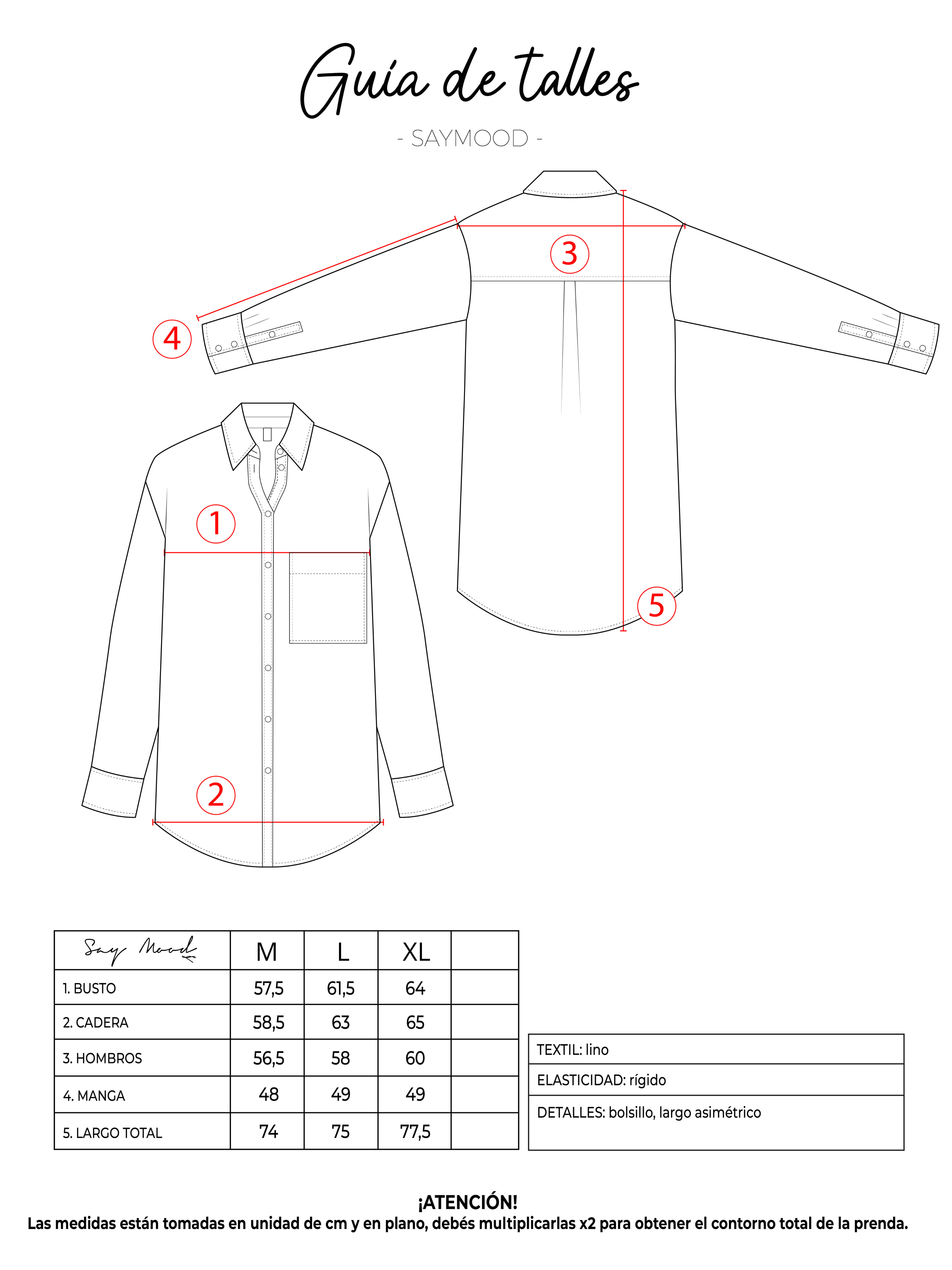 Guía de talles

- SAYMOOD -

3

4

1

5

2

| Say Mood | M | L | XL | |
|---|---|---|---|---|
| 1. BUSTO | 57,5 | 61,5 | 64 | |
| 2. CADERA | 58,5 | 63 | 65 | |
| 3. HOMBROS | 56,5 | 58 | 60 | |
| 4. MANGA | 48 | 49 | 49 | |
| 5. LARGO TOTAL | 74 | 75 | 77,5 | |

| TEXTIL: lino |
|---|
| ELASTICIDAD: rígido |
| DETALLES: bolsillo, largo asimétrico |

¡ATENCIÓN!
Las medidas están tomadas en unidad de cm y en plano, debés multiplicarlas x2 para obtener el contorno total de la prenda.